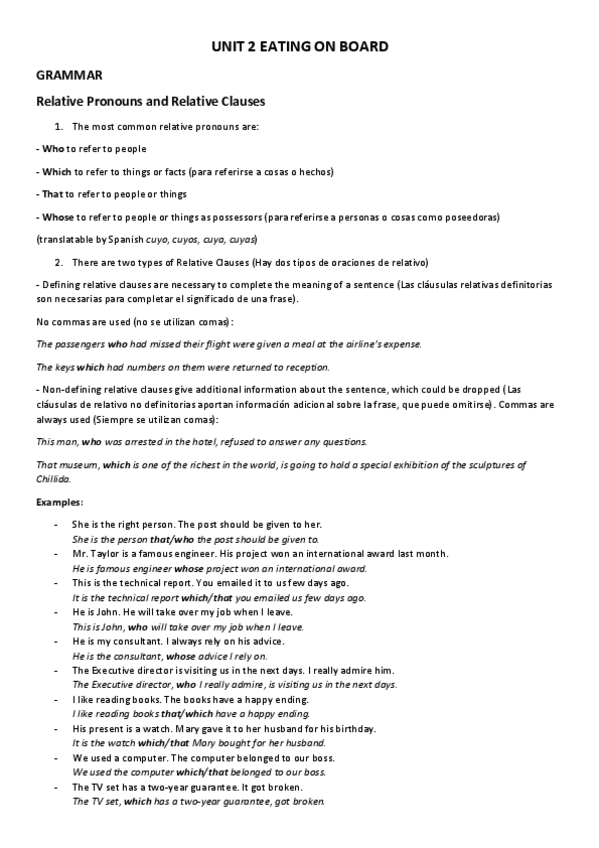 UNIT 2 EATING ON BOARD

GRAMMAR

Relative Pronouns and Relative Clauses

1. The most common relative pronouns are:

- Who to refer to people

- Which to refer to things or facts (para referirse a cosas o hechos)

- That to refer to people or things

- Whose to refer to people or things as possessors (para referirse a personas o cosas como poseedoras)

(translatable by Spanish cuyo, cuyos, cuya, cuyas)

2. There are two types of Relative Clauses (Hay dos tipos de oraciones de relativo)

- Defining relative clauses are necessary to complete the meaning of a sentence (Las cláusulas relativas definitorias son necesarias para completar el significado de una frase).

No commas are used (no se utilizan comas):

The passengers who had missed their flight were given a meal at the airline's expense.

The keys which had numbers on them were returned to reception.

- Non-defining relative clauses give additional information about the sentence, which could be dropped (Las cláusulas de relativo no definitorias aportan información adicional sobre la frase, que puede omitirse). Commas are always used (Siempre se utilizan comas):

This man, who was arrested in the hotel, refused to answer any questions.

That museum, which is one of the richest in the world, is going to hold a special exhibition of the sculptures of Chillida.

Examples:

- She is the right person. The post should be given to her.
She is the person that/who the post should be given to.
- Mr. Taylor is a famous engineer. His project won an international award last month.
He is famous engineer whose project won an international award.
- This is the technical report. You emailed it to us few days ago.
It is the technical report which/that you emailed us few days ago.
- He is John. He will take over my job when I leave.
This is John, who will take over my job when I leave.
- He is my consultant. I always rely on his advice.
He is the consultant, whose advice I rely on.
- The Executive director is visiting us in the next days. I really admire him.
The Executive director, who I really admire, is visiting us in the next days.
- I like reading books. The books have a happy ending.
I like reading books that/which have a happy ending.
- His present is a watch. Mary gave it to her husband for his birthday.
It is the watch which/that Mary bought for her husband.
- We used a computer. The computer belonged to our boss.
We used the computer which/that belonged to our boss.
- The TV set has a two-year guarantee. It got broken.
The TV set, which has a two-year guarantee, got broken.